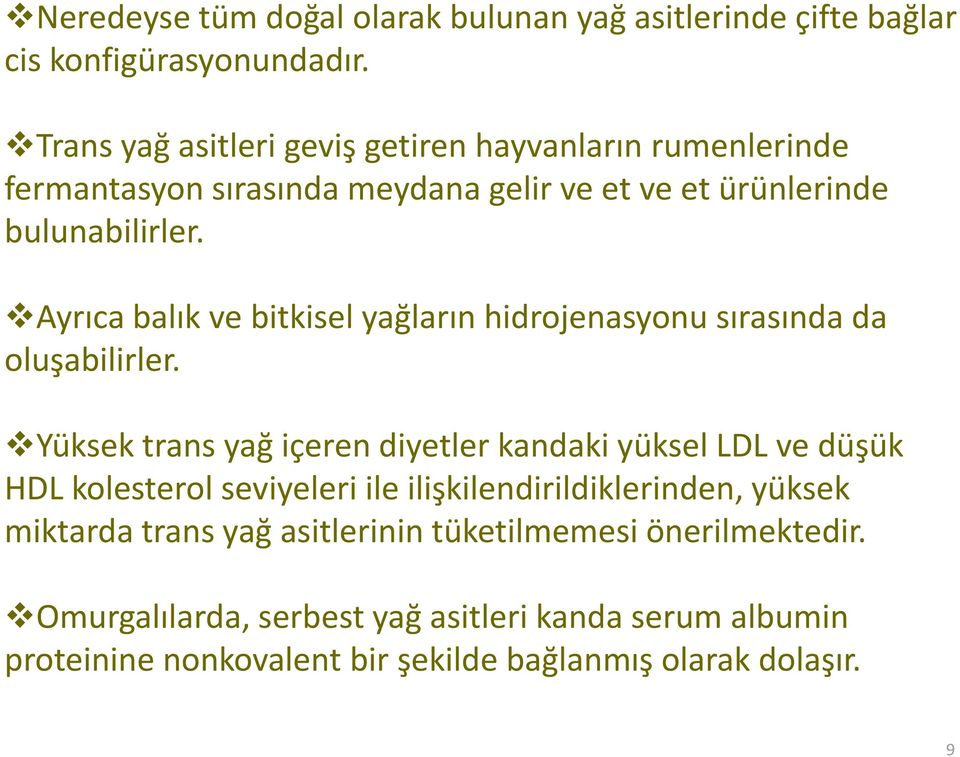 ❖Neredeyse tüm doğal olarak bulunan yağ asitlerinde çifte bağlar cis konfigürasyonundadır.

❖Trans yağ asitleri geviş getiren hayvanların rumenlerinde fermantasyon sırasında meydana gelir ve et ve et ürünlerinde bulunabilirler.

❖Ayrıca balık ve bitkisel yağların hidrojenasyonu sırasında da oluşabilirler.

❖Yüksek trans yağ içeren diyetler kandaki yüksel LDL ve düşük HDL kolesterol seviyeleri ile ilişkilendirildiklerinden, yüksek miktarda trans yağ asitlerinin tüketilmemesi önerilmektedir.

❖Omurgalılarda, serbest yağ asitleri kanda serum albumin proteinine nonkovalent bir şekilde bağlanmış olarak dolaşır.

9